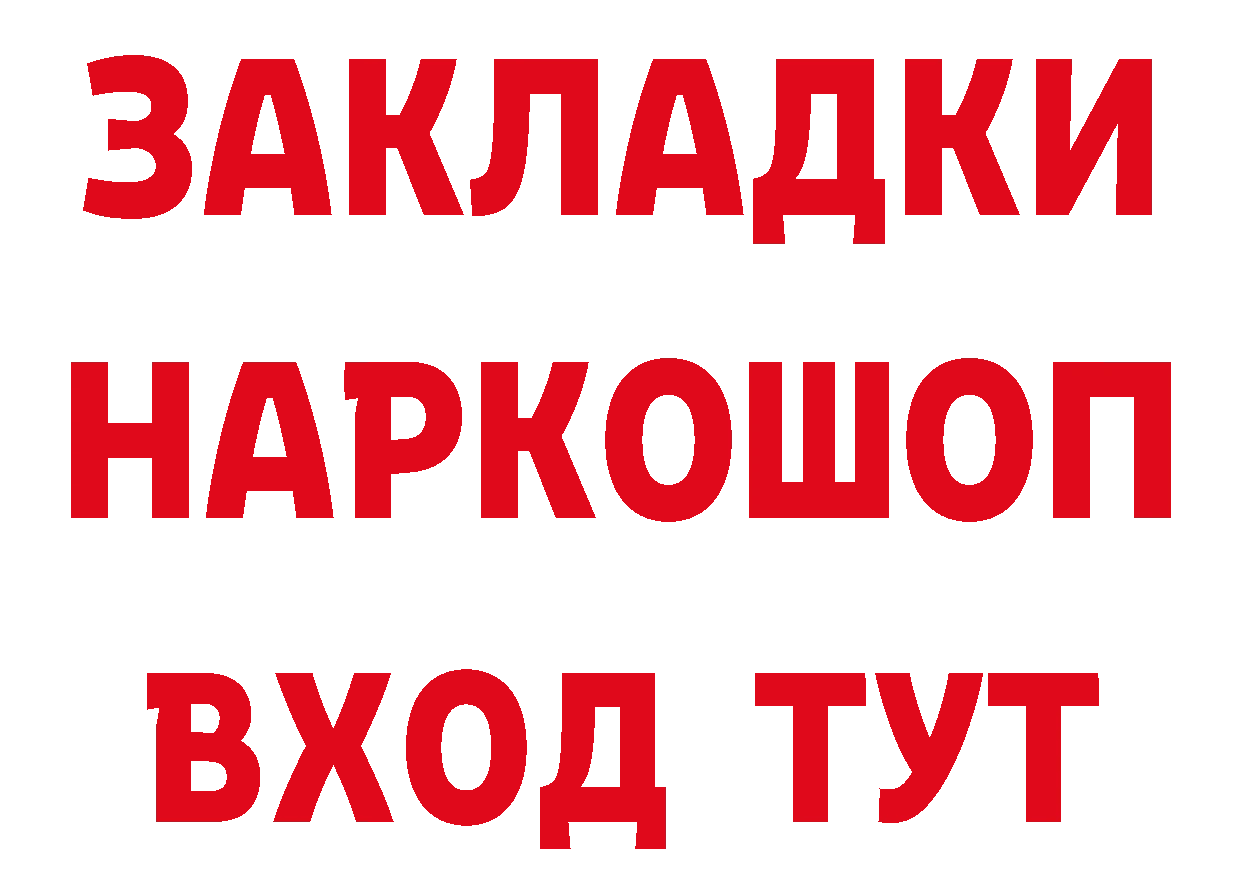 ЗАКЛАДКИ НАРКОШОП ВХОД ТУТ